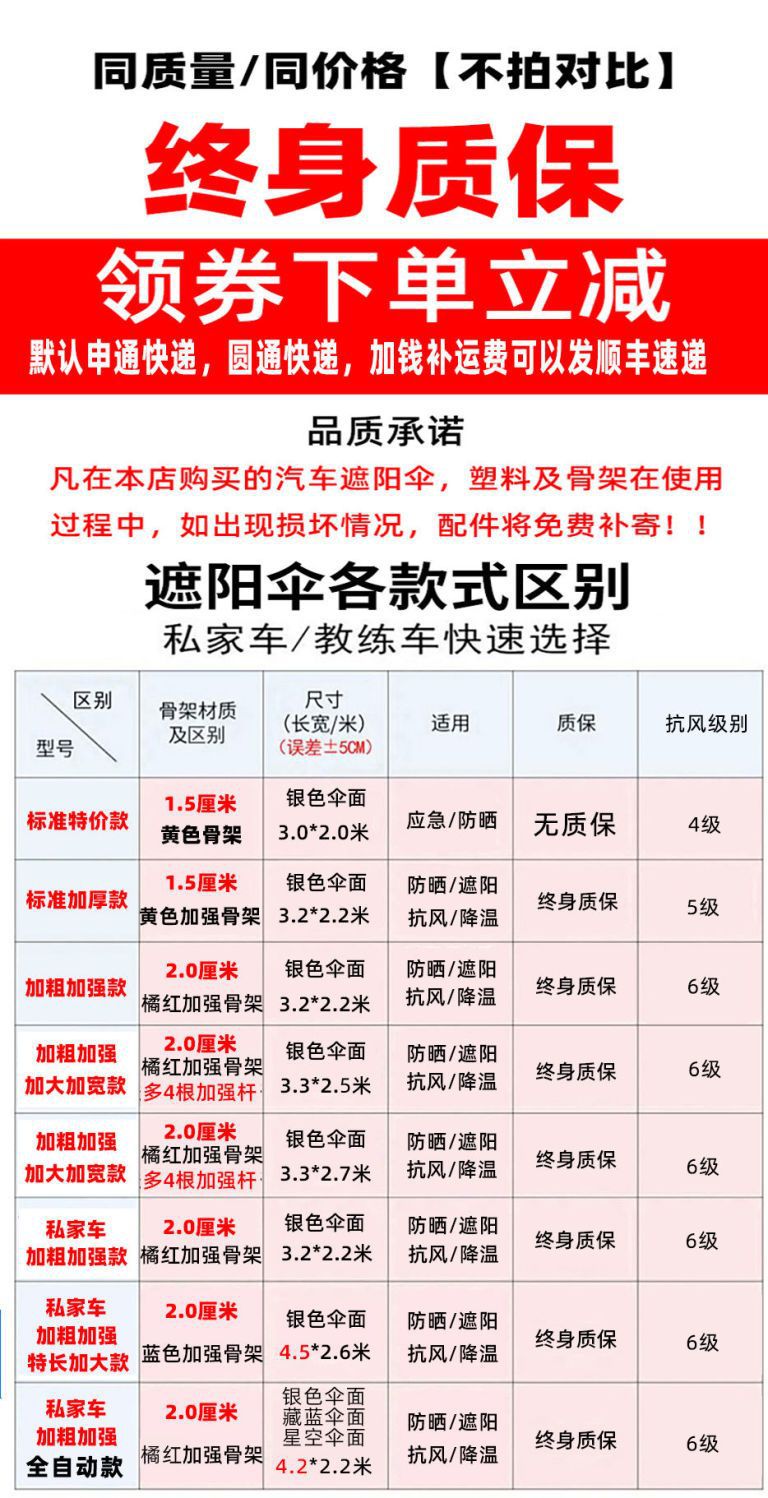 同质量/同价格【不拍对比】

终身质保

领券下单立减

默认申通快递，圆通快递，加钱补运费可以发顺丰速递

品质承诺

凡在本店购买的汽车遮阳伞，塑料及骨架在使用过程中，如出现损坏情况，配件将免费补寄！！

遮阳伞各款式区别

私家车/教练车快速选择

| 区别 型号 | 骨架材质及区别 | 尺寸 (长宽/米) (误差±5CM) | 适用 | 质保 | 抗风级别 |
|---|---|---|---|---|---|
| 标准特价款 | 1.5厘米 黄色骨架 | 银色伞面 3.0*2.0米 | 应急/防晒 | 无质保 | 4级 |
| 标准加厚款 | 1.5厘米 黄色加强骨架 | 银色伞面 3.2*2.2米 | 防晒/遮阳 抗风/降温 | 终身质保 | 5级 |
| 加粗加强款 | 2.0厘米 橘红加强骨架 | 银色伞面 3.2*2.2米 | 防晒/遮阳 抗风/降温 | 终身质保 | 6级 |
| 加粗加强 加大加宽款 | 2.0厘米 橘红加强骨架 多4根加强杆 | 银色伞面 3.3*2.5米 | 防晒/遮阳 抗风/降温 | 终身质保 | 6级 |
| 加粗加强 加大加宽款 | 2.0厘米 橘红加强骨架 多4根加强杆 | 银色伞面 3.3*2.7米 | 防晒/遮阳 抗风/降温 | 终身质保 | 6级 |
| 私家车 加粗加强款 | 2.0厘米 橘红加强骨架 | 银色伞面 3.2*2.2米 | 防晒/遮阳 抗风/降温 | 终身质保 | 6级 |
| 私家车 加粗加强 特长加大款 | 2.0厘米 蓝色加强骨架 | 银色伞面 4.5*2.6米 | 防晒/遮阳 抗风/降温 | 终身质保 | 6级 |
| 私家车 加粗加强 全自动款 | 2.0厘米 橘红加强骨架 | 银色伞面 藏蓝伞面 星空伞面 4.2*2.2米 | 防晒/遮阳 抗风/降温 | 终身质保 | 6级 |